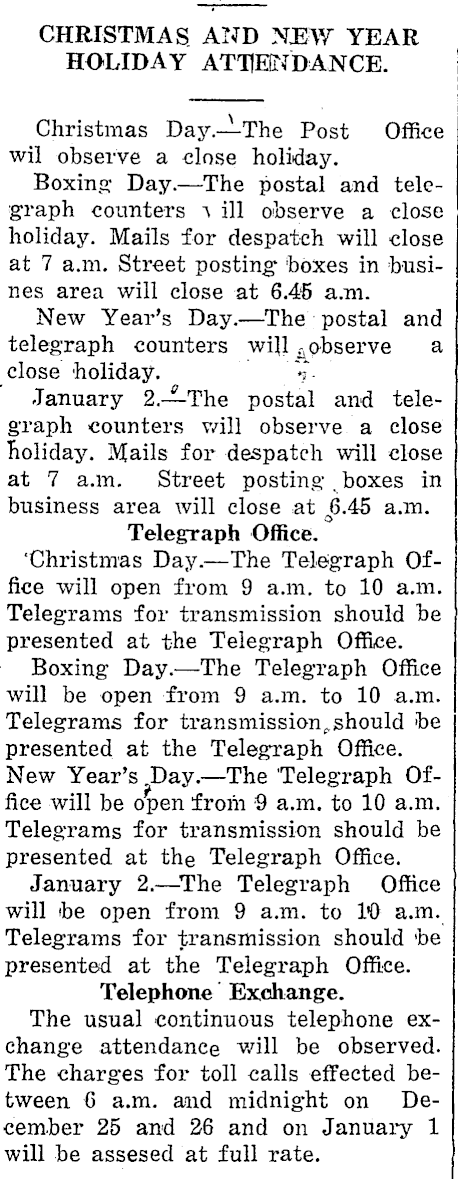 CHRISTMAS AND NEW YEAR HOLIDAY ATTENDANCE.

Christmas Day.—The Post Office wil observe a close holiday.

Boxing Day.—The postal and telegraph counters will observe a close holiday. Mails for despatch will close at 7 a.m. Street posting boxes in busines area will close at 6.45 a.m.

New Year's Day.—The postal and telegraph counters will observe a close holiday.

January 2.—The postal and telegraph counters will observe a close holiday. Mails for despatch will close at 7 a.m. Street posting boxes in business area will close at 6.45 a.m.

Telegraph Office.

Christmas Day.—The Telegraph Office will open from 9 a.m. to 10 a.m. Telegrams for transmission should be presented at the Telegraph Office.

Boxing Day.—The Telegraph Office will be open from 9 a.m. to 10 a.m. Telegrams for transmission should be presented at the Telegraph Office.

New Year's Day.—The Telegraph Office will be open from 9 a.m. to 10 a.m. Telegrams for transmission should be presented at the Telegraph Office.

January 2.—The Telegraph Office will be open from 9 a.m. to 10 a.m. Telegrams for transmission should be presented at the Telegraph Office.

Telephone Exchange.

The usual continuous telephone exchange attendance will be observed. The charges for toll calls effected between 6 a.m. and midnight on December 25 and 26 and on January 1 will be assesed at full rate.